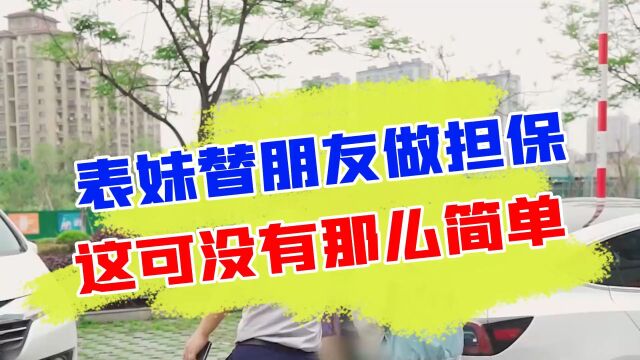 表妹替朋友做担保
这可没有那么简单